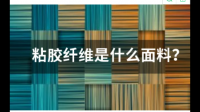 粘胶纤维是什么面料?